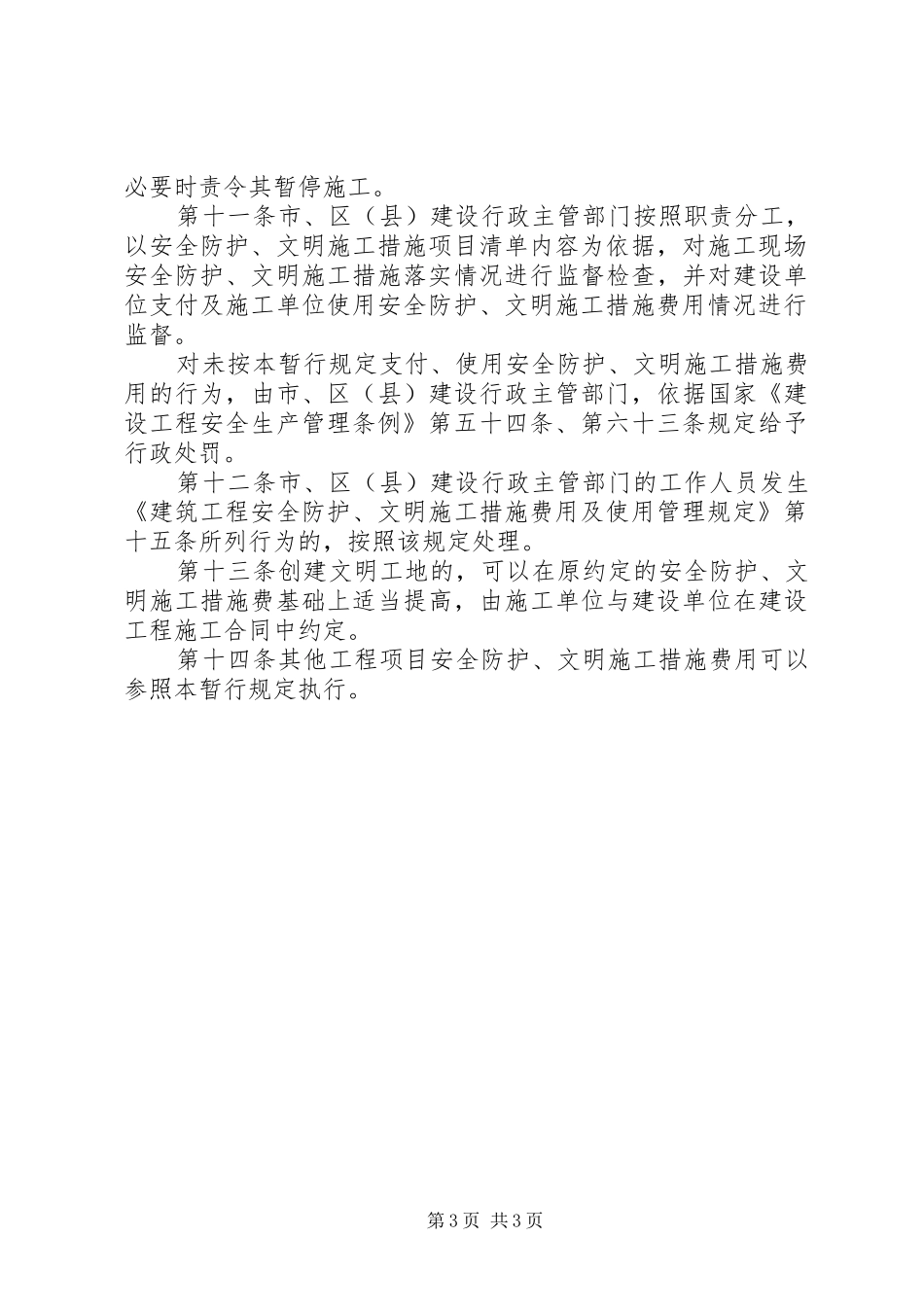 必要时责令其暂停施工。

第十一条市、区（县）建设行政主管部门按照职责分工，以安全防护、文明施工措施项目清单内容为依据，对施工现场安全防护、文明施工措施落实情况进行监督检查，并对建设单位支付及施工单位使用安全防护、文明施工措施费用情况进行监督。

对未按本暂行规定支付、使用安全防护、文明施工措施费用的行为，由市、区（县）建设行政主管部门，依据国家《建设工程安全生产管理条例》第五十四条、第六十三条规定给予行政处罚。

第十二条市、区（县）建设行政主管部门的工作人员发生《建筑工程安全防护、文明施工措施费用及使用管理规定》第十五条所列行为的，按照该规定处理。

第十三条创建文明工地的，可以在原约定的安全防护、文明施工措施费基础上适当提高，由施工单位与建设单位在建设工程施工合同中约定。

第十四条其他工程项目安全防护、文明施工措施费用可以参照本暂行规定执行。

第3页 共3页